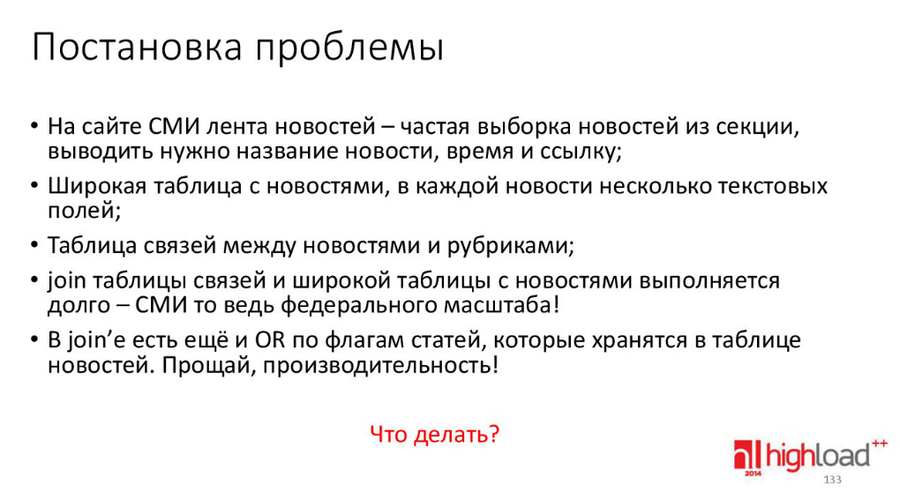 Постановка проблемы

• На сайте СМИ лента новостей – частая выборка новостей из секции, выводить нужно название новости, время и ссылку;
• Широкая таблица с новостями, в каждой новости несколько текстовых полей;
• Таблица связей между новостями и рубриками;
• join таблицы связей и широкой таблицы с новостями выполняется долго – СМИ то ведь федерального масштаба!
• В join'е есть ещё и OR по флагам статей, которые хранятся в таблице новостей. Прощай, производительность!

Что делать?

highload++ 2014

133